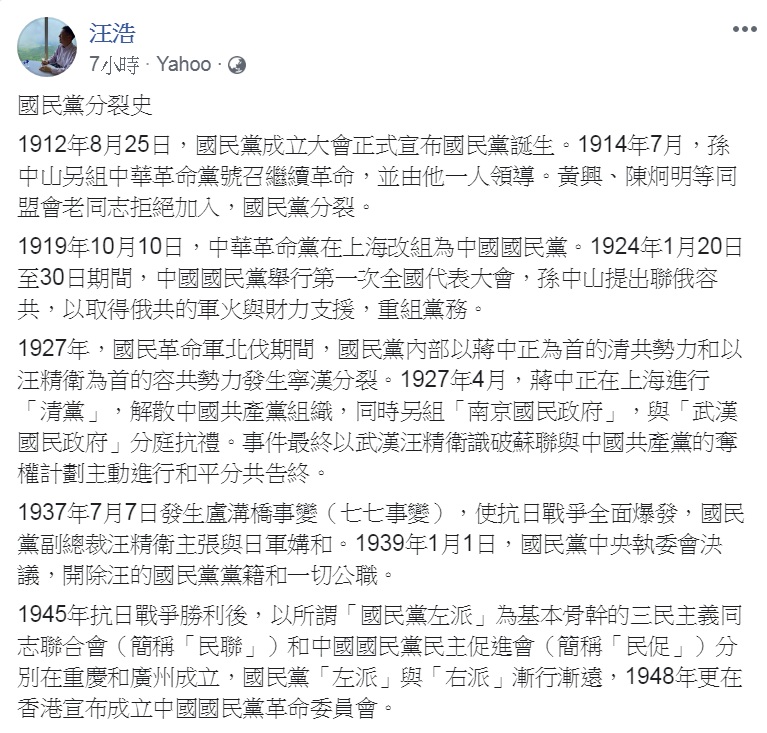 汪浩
7小時 · Yahoo ·

國民黨分裂史

1912年8月25日，國民黨成立大會正式宣布國民黨誕生。1914年7月，孫中山另組中華革命黨號召繼續革命，並由他一人領導。黃興、陳炯明等同盟會老同志拒絕加入，國民黨分裂。

1919年10月10日，中華革命黨在上海改組為中國國民黨。1924年1月20日至30日期間，中國國民黨舉行第一次全國代表大會，孫中山提出聯俄容共，以取得俄共的軍火與財力支援，重組黨務。

1927年，國民革命軍北伐期間，國民黨內部以蔣中正為首的清共勢力和以汪精衛為首的容共勢力發生寧漢分裂。1927年4月，蔣中正在上海進行「清黨」，解散中國共產黨組織，同時另組「南京國民政府」，與「武漢國民政府」分庭抗禮。事件最終以武漢汪精衛識破蘇聯與中國共產黨的奪權計劃主動進行和平分共告終。

1937年7月7日發生盧溝橋事變（七七事變），使抗日戰爭全面爆發，國民黨副總裁汪精衛主張與日軍媾和。1939年1月1日，國民黨中央執委會決議，開除汪的國民黨黨籍和一切公職。

1945年抗日戰爭勝利後，以所謂「國民黨左派」為基本骨幹的三民主義同志聯合會（簡稱「民聯」）和中國國民黨民主促進會（簡稱「民促」）分別在重慶和廣州成立，國民黨「左派」與「右派」漸行漸遠，1948年更在香港宣布成立中國國民黨革命委員會。